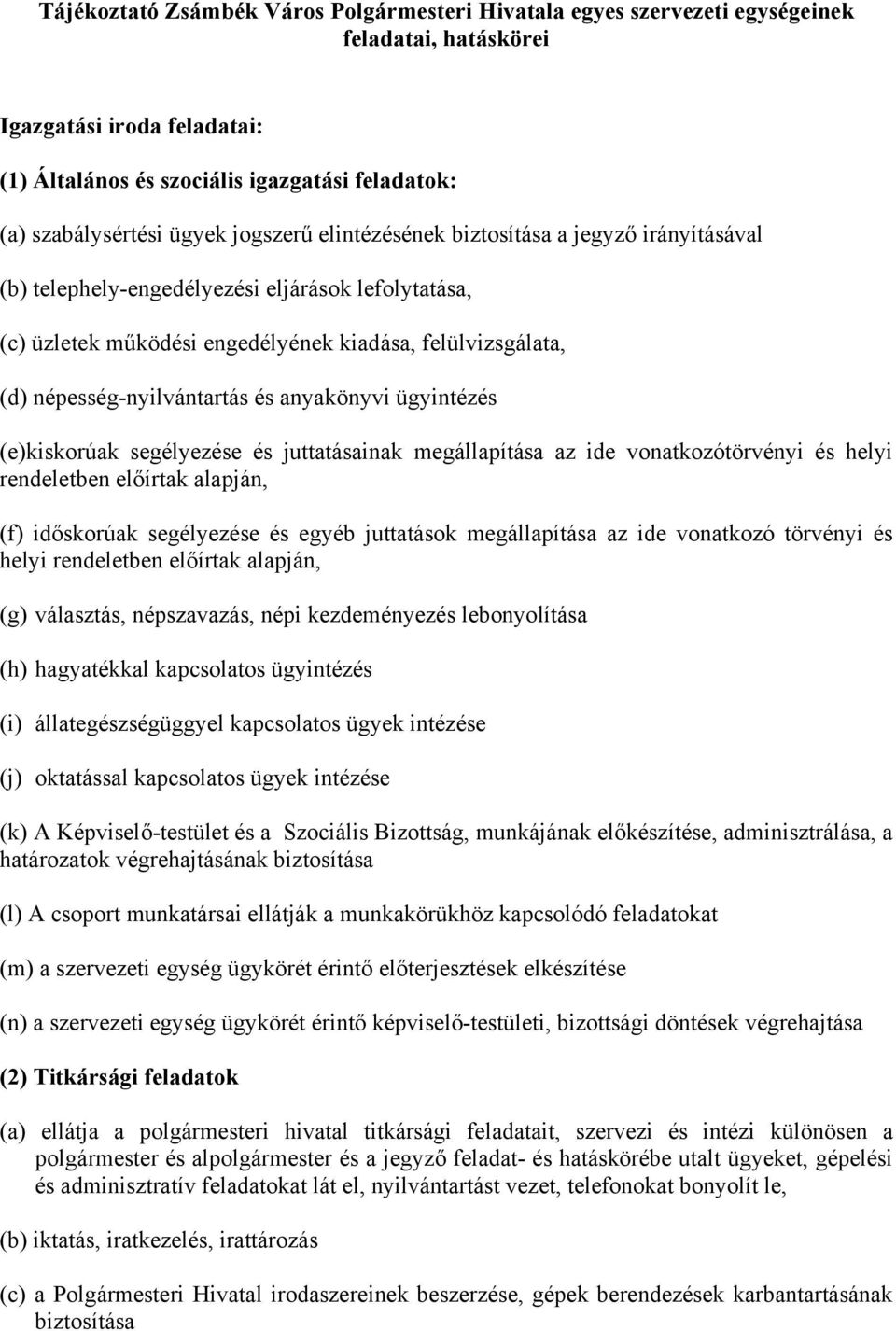 Tájékoztató Zsámbék Város Polgármesteri Hivatala egyes szervezeti egységeinek feladatai, hatáskörei

Igazgatási iroda feladatai:

(1) Általános és szociális igazgatási feladatok:

(a) szabálysértési ügyek jogszerű elintézésének biztosítása a jegyző irányításával

(b) telephely-engedélyezési eljárások lefolytatása,

(c) üzletek működési engedélyének kiadása, felülvizsgálata,

(d) népesség-nyilvántartás és anyakönyvi ügyintézés

(e)kiskorúak segélyezése és juttatásainak megállapítása az ide vonatkozótörvényi és helyi rendeletben előírtak alapján,

(f) időskorúak segélyezése és egyéb juttatások megállapítása az ide vonatkozó törvényi és helyi rendeletben előírtak alapján,

(g) választás, népszavazás, népi kezdeményezés lebonyolítása

(h) hagyatékkal kapcsolatos ügyintézés

(i) állategészségüggyel kapcsolatos ügyek intézése

(j) oktatással kapcsolatos ügyek intézése

(k) A Képviselő-testület és a Szociális Bizottság, munkájának előkészítése, adminisztrálása, a határozatok végrehajtásának biztosítása

(l) A csoport munkatársai ellátják a munkakörükhöz kapcsolódó feladatokat

(m) a szervezeti egység ügykörét érintő előterjesztések elkészítése

(n) a szervezeti egység ügykörét érintő képviselő-testületi, bizottsági döntések végrehajtása

(2) Titkársági feladatok

(a) ellátja a polgármesteri hivatal titkársági feladatait, szervezi és intézi különösen a polgármester és alpolgármester és a jegyző feladat- és hatáskörébe utalt ügyeket, gépelési és adminisztratív feladatokat lát el, nyilvántartást vezet, telefonokat bonyolít le,

(b) iktatás, iratkezelés, irattározás

(c) a Polgármesteri Hivatal irodaszereinek beszerzése, gépek berendezések karbantartásának biztosítása